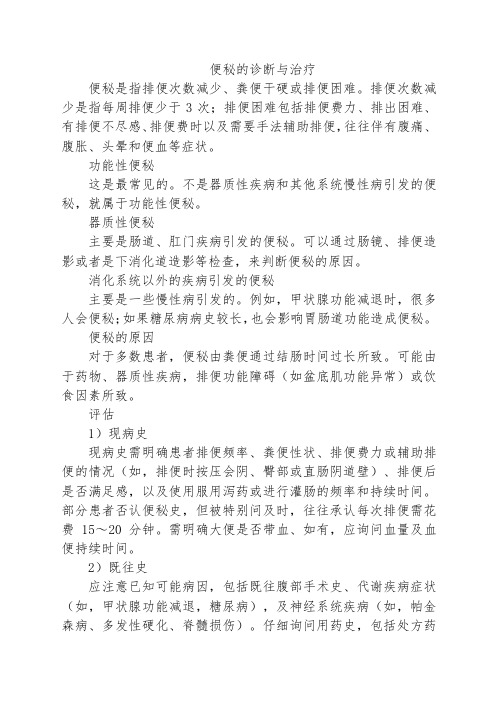 便秘的诊断与治疗

便秘是指排便次数减少、粪便干硬或排便困难。排便次数减少是指每周排便少于 3 次；排便困难包括排便费力、排出困难、有排便不尽感、排便费时以及需要手法辅助排便，往往伴有腹痛、腹胀、头晕和便血等症状。

功能性便秘

这是最常见的。不是器质性疾病和其他系统慢性病引发的便秘，就属于功能性便秘。

器质性便秘

主要是肠道、肛门疾病引发的便秘。可以通过肠镜、排便造影或者是下消化道造影等检查，来判断便秘的原因。

消化系统以外的疾病引发的便秘

主要是一些慢性病引发的。例如，甲状腺功能减退时，很多人会便秘；如果糖尿病病史较长，也会影响胃肠道功能造成便秘。

便秘的原因

对于多数患者，便秘由粪便通过结肠时间过长所致。可能由于药物、器质性疾病，排便功能障碍（如盆底肌功能异常）或饮食因素所致。

评估

1）现病史

现病史需明确患者排便频率、粪便性状、排便费力或辅助排便的情况（如，排便时按压会阴、臀部或直肠阴道壁）、排便后是否满足感，以及使用服用泻药或进行灌肠的频率和持续时间。部分患者否认便秘史，但被特别问及时，往往承认每次排便需花费 15～20 分钟。需明确大便是否带血、如有，应询问血量及血便持续时间。

2）既往史

应注意已知可能病因，包括既往腹部手术史、代谢疾病症状（如，甲状腺功能减退，糖尿病），及神经系统疾病（如，帕金森病、多发性硬化、脊髓损伤）。仔细询问用药史，包括处方药